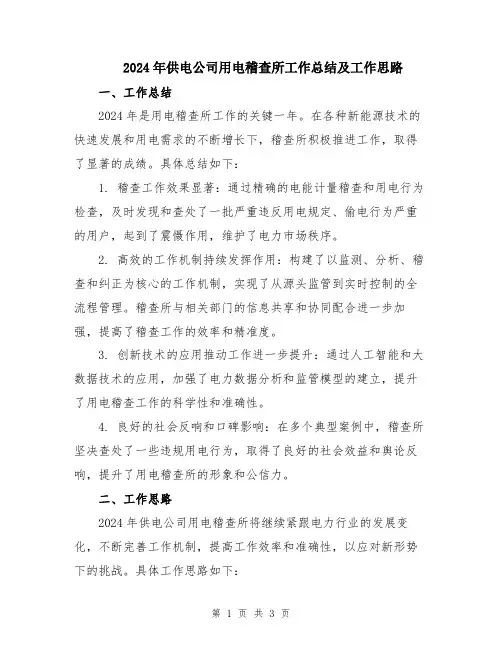 2024年供电公司用电稽查所工作总结及工作思路

一、工作总结

2024年是用电稽查所工作的关键一年。在各种新能源技术的快速发展和用电需求的不断增长下，稽查所积极推进工作，取得了显著的成绩。具体总结如下：

1. 稽查工作效果显著：通过精确的电能计量稽查和用电行为检查，及时发现和查处了一批严重违反用电规定、偷电行为严重的用户，起到了震慑作用，维护了电力市场秩序。

2. 高效的工作机制持续发挥作用：构建了以监测、分析、稽查和纠正为核心的工作机制，实现了从源头监管到实时控制的全流程管理。稽查所与相关部门的信息共享和协同配合进一步加强，提高了稽查工作的效率和精准度。

3. 创新技术的应用推动工作进一步提升：通过人工智能和大数据技术的应用，加强了电力数据分析和监管模型的建立，提升了用电稽查工作的科学性和准确性。

4. 良好的社会反响和口碑影响：在多个典型案例中，稽查所坚决查处了一些违规用电行为，取得了良好的社会效益和舆论反响，提升了用电稽查所的形象和公信力。

二、工作思路

2024年供电公司用电稽查所将继续紧跟电力行业的发展变化，不断完善工作机制，提高工作效率和准确性，以应对新形势下的挑战。具体工作思路如下：

第 1 页 共 3 页